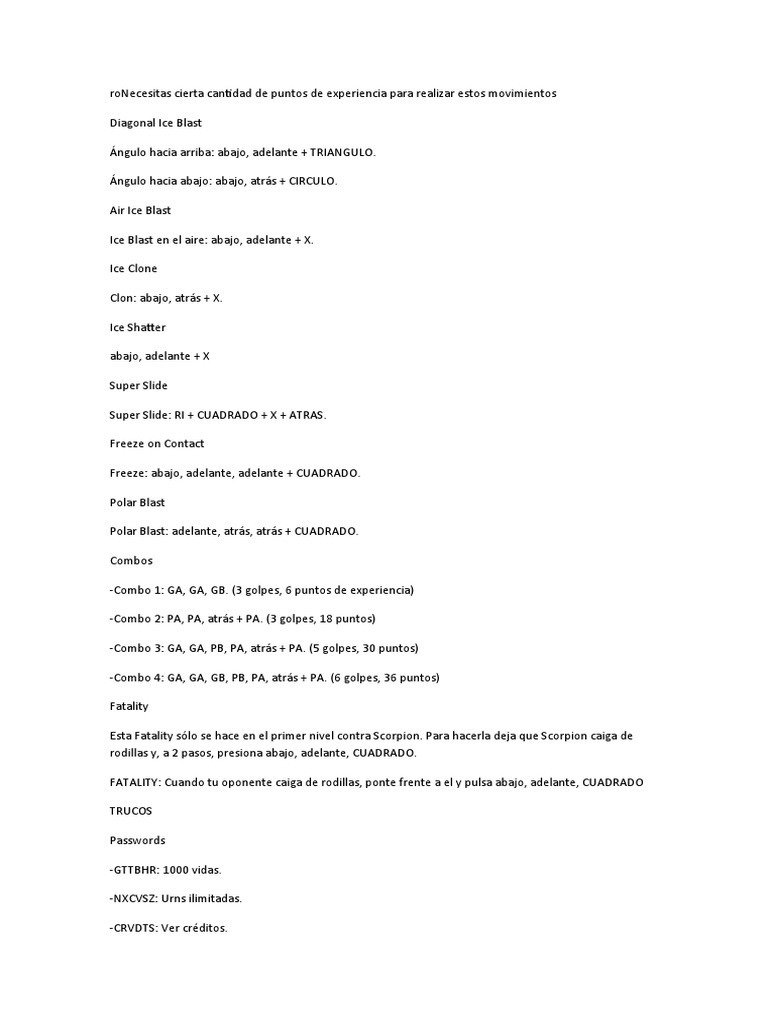 roNecesitas cierta cantidad de puntos de experiencia para realizar estos movimientos

Diagonal Ice Blast

Ángulo hacia arriba: abajo, adelante + TRIANGULO.

Ángulo hacia abajo: abajo, atrás + CIRCULO.

Air Ice Blast

Ice Blast en el aire: abajo, adelante + X.

Ice Clone

Clon: abajo, atrás + X.

Ice Shatter

abajo, adelante + X

Super Slide

Super Slide: RI + CUADRADO + X + ATRAS.

Freeze on Contact

Freeze: abajo, adelante, adelante + CUADRADO.

Polar Blast

Polar Blast: adelante, atrás, atrás + CUADRADO.

Combos

-Combo 1: GA, GA, GB. (3 golpes, 6 puntos de experiencia)

-Combo 2: PA, PA, atrás + PA. (3 golpes, 18 puntos)

-Combo 3: GA, GA, PB, PA, atrás + PA. (5 golpes, 30 puntos)

-Combo 4: GA, GA, GB, PB, PA, atrás + PA. (6 golpes, 36 puntos)

Fatality

Esta Fatality sólo se hace en el primer nivel contra Scorpion. Para hacerla deja que Scorpion caiga de rodillas y, a 2 pasos, presiona abajo, adelante, CUADRADO.

FATALITY: Cuando tu oponente caiga de rodillas, ponte frente a el y pulsa abajo, adelante, CUADRADO

TRUCOS

Passwords

-GTTBHR: 1000 vidas.

-NXCVSZ: Urns ilimitadas.

-CRVDTS: Ver créditos.